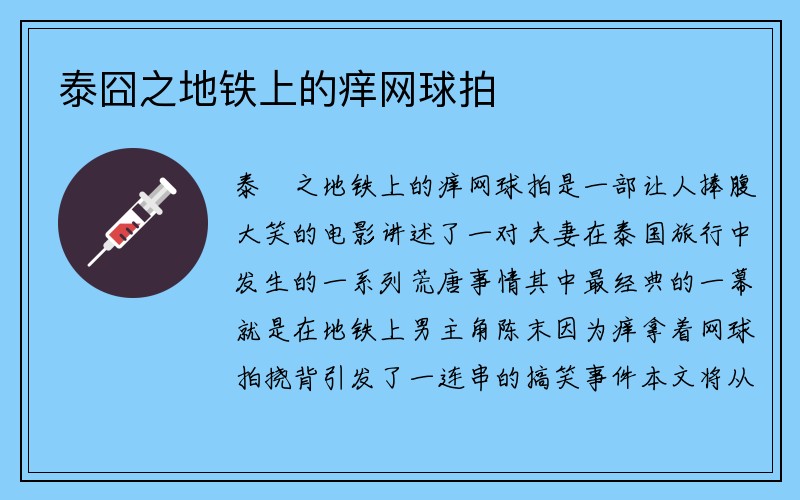 泰囧之地铁上的痒网球拍

泰 之地铁上的痒网球拍是一部让人捧腹大笑的电影讲述了一对夫妻在泰国旅行中发生的一系列荒唐事情其中最经典的一幕就是在地铁上男主角陈末因为痒拿着网球拍挠背引发了一连串的搞笑事件本文将从